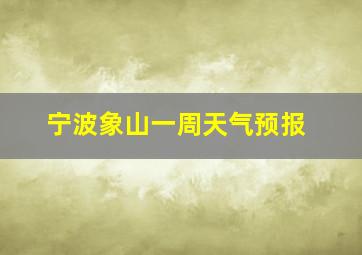 宁波象山一周天气预报